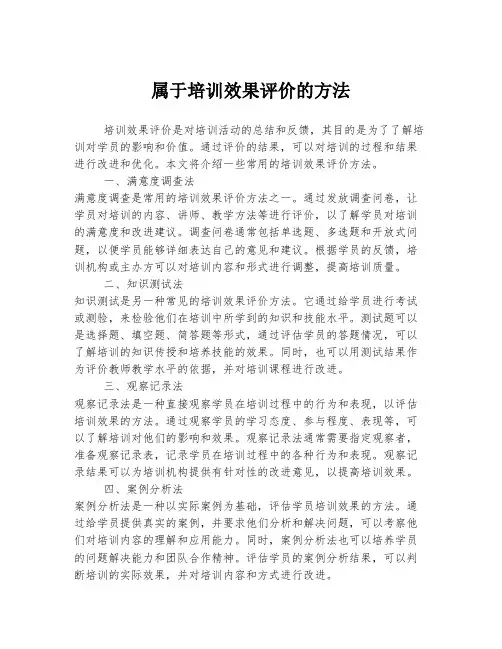 属于培训效果评价的方法

培训效果评价是对培训活动的总结和反馈，其目的是为了了解培训对学员的影响和价值。通过评价的结果，可以对培训的过程和结果进行改进和优化。本文将介绍一些常用的培训效果评价方法。

一、满意度调查法

满意度调查是常用的培训效果评价方法之一。通过发放调查问卷，让学员对培训的内容、讲师、教学方法等进行评价，以了解学员对培训的满意度和改进建议。调查问卷通常包括单选题、多选题和开放式问题，以便学员能够详细表达自己的意见和建议。根据学员的反馈，培训机构或主办方可以对培训内容和形式进行调整，提高培训质量。

二、知识测试法

知识测试是另一种常见的培训效果评价方法。它通过给学员进行考试或测验，来检验他们在培训中所学到的知识和技能水平。测试题可以是选择题、填空题、简答题等形式，通过评估学员的答题情况，可以了解培训的知识传授和培养技能的效果。同时，也可以用测试结果作为评价教师教学水平的依据，并对培训课程进行改进。

三、观察记录法

观察记录法是一种直接观察学员在培训过程中的行为和表现，以评估培训效果的方法。通过观察学员的学习态度、参与程度、表现等，可以了解培训对他们的影响和效果。观察记录法通常需要指定观察者，准备观察记录表，记录学员在培训过程中的各种行为和表现。观察记录结果可以为培训机构提供有针对性的改进意见，以提高培训效果。

四、案例分析法

案例分析法是一种以实际案例为基础，评估学员培训效果的方法。通过给学员提供真实的案例，并要求他们分析和解决问题，可以考察他们对培训内容的理解和应用能力。同时，案例分析法也可以培养学员的问题解决能力和团队合作精神。评估学员的案例分析结果，可以判断培训的实际效果，并对培训内容和方式进行改进。